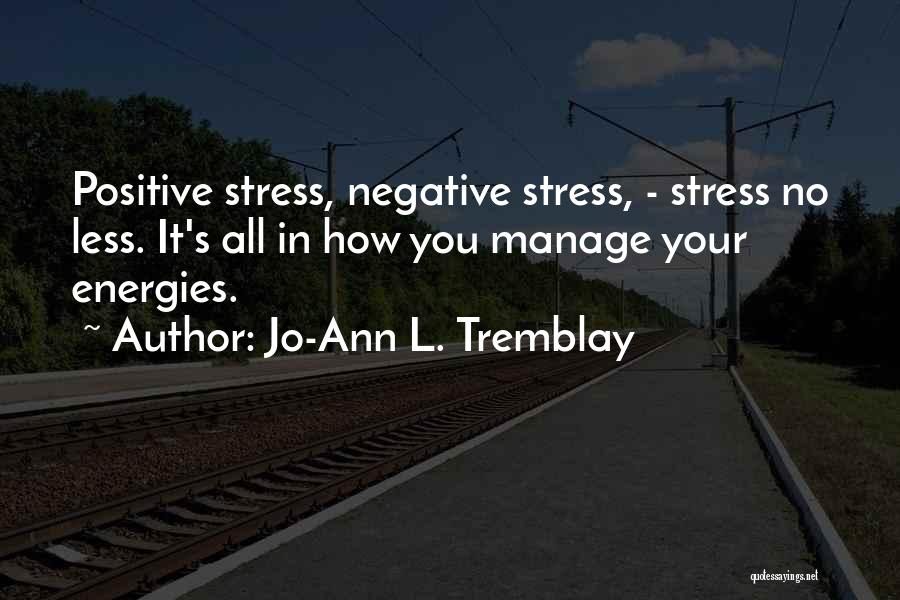 Positive stress, negative stress, - stress no less. It's all in how you manage your energies.

~ Author: Jo-Ann L. Tremblay

quotessayings.net